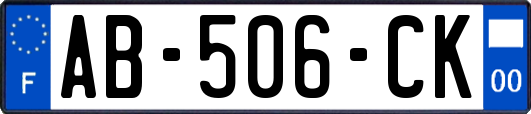 F

AB-506-CK

00